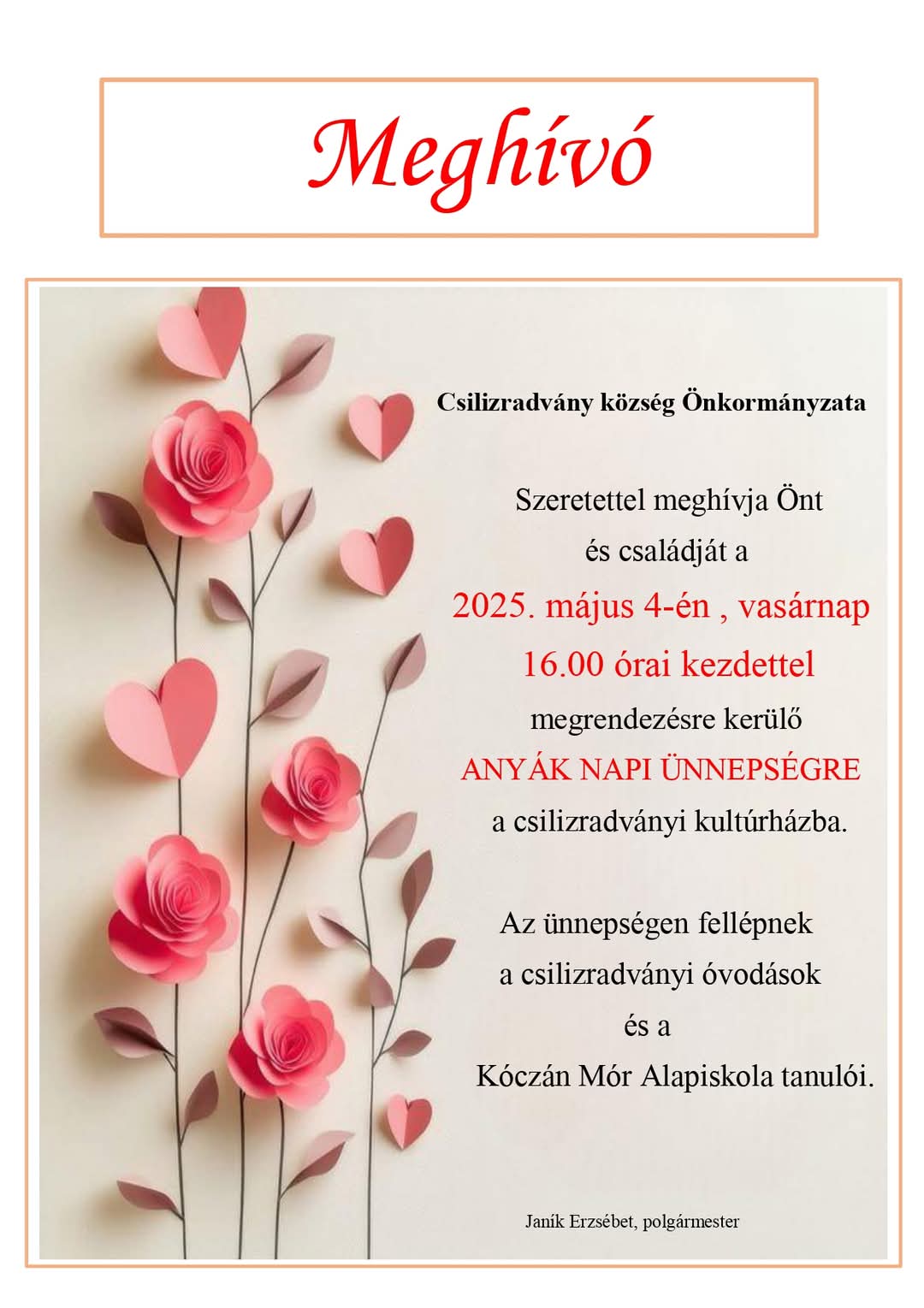 Meghívó

Csilizradvány község Önkormányzata

Szeretettel meghívja Önt és családját a
2025. május 4-én , vasárnap
16.00 órai kezdettel
megrendezésre kerülő
ANYÁK NAPI ÜNNEPSÉGRE
a csilizradványi kultúrházba.

Az ünnepségen fellépnek
a csilizradványi óvodások
és a
Kóczán Mór Alapiskola tanulói.

Janík Erzsébet, polgármester